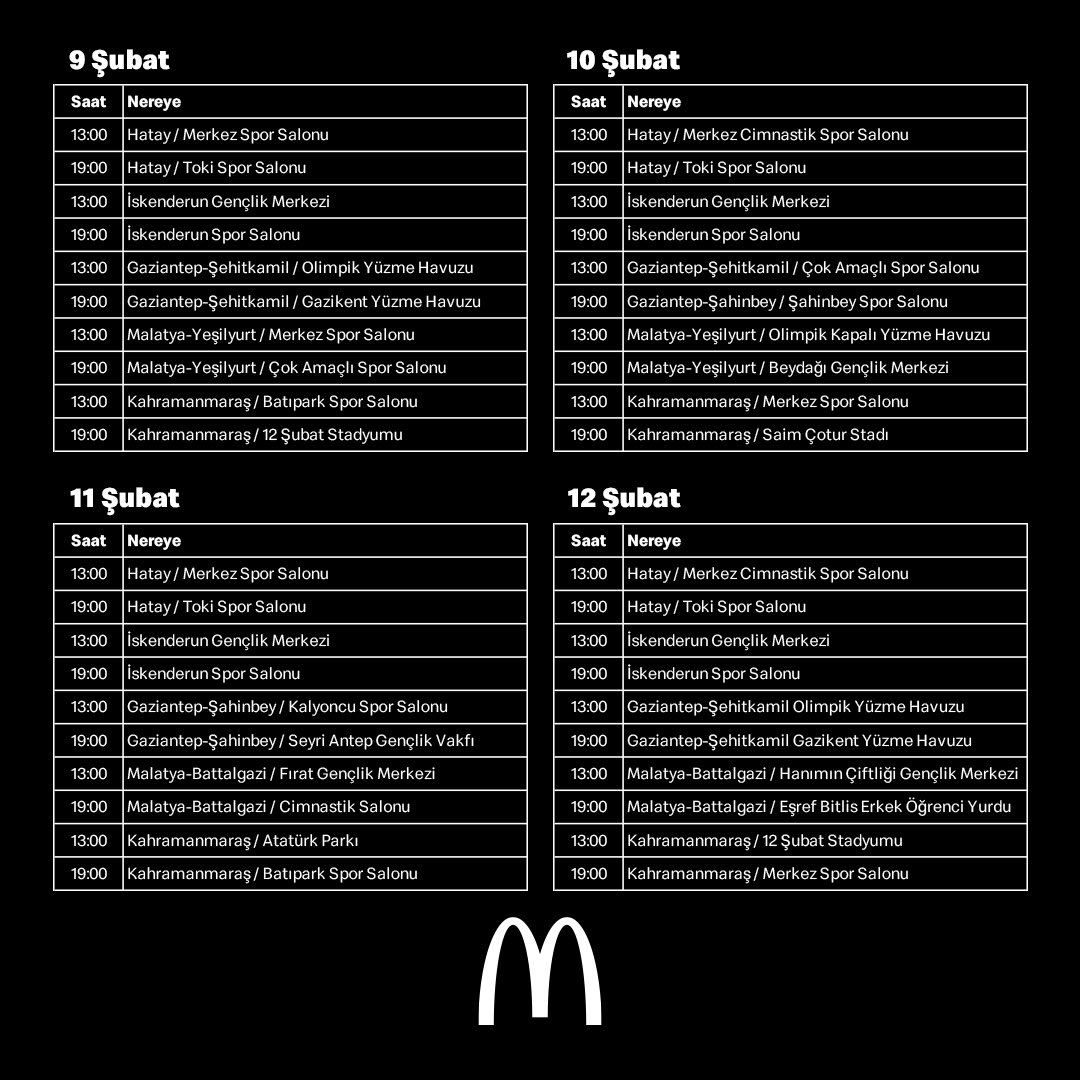 9 Şubat

| Saat | Nereye |
|---|---|
| 13:00 | Hatay / Merkez Spor Salonu |
| 19:00 | Hatay / Toki Spor Salonu |
| 13:00 | İskenderun Gençlik Merkezi |
| 19:00 | İskenderun Spor Salonu |
| 13:00 | Gaziantep-Şehitkamil / Olimpik Yüzme Havuzu |
| 19:00 | Gaziantep-Şehitkamil / Gazikent Yüzme Havuzu |
| 13:00 | Malatya-Yeşilyurt / Merkez Spor Salonu |
| 19:00 | Malatya-Yeşilyurt / Çok Amaçlı Spor Salonu |
| 13:00 | Kahramanmaraş / Batıpark Spor Salonu |
| 19:00 | Kahramanmaraş / 12 Şubat Stadyumu |

10 Şubat

| Saat | Nereye |
|---|---|
| 13:00 | Hatay / Merkez Cimnastik Spor Salonu |
| 19:00 | Hatay / Toki Spor Salonu |
| 13:00 | İskenderun Gençlik Merkezi |
| 19:00 | İskenderun Spor Salonu |
| 13:00 | Gaziantep-Şehitkamil / Çok Amaçlı Spor Salonu |
| 19:00 | Gaziantep-Şahinbey / Şahinbey Spor Salonu |
| 13:00 | Malatya-Yeşilyurt / Olimpik Kapalı Yüzme Havuzu |
| 19:00 | Malatya-Yeşilyurt / Beydağı Gençlik Merkezi |
| 13:00 | Kahramanmaraş / Merkez Spor Salonu |
| 19:00 | Kahramanmaraş / Saim Çotur Stadı |

11 Şubat

| Saat | Nereye |
|---|---|
| 13:00 | Hatay / Merkez Spor Salonu |
| 19:00 | Hatay / Toki Spor Salonu |
| 13:00 | İskenderun Gençlik Merkezi |
| 19:00 | İskenderun Spor Salonu |
| 13:00 | Gaziantep-Şahinbey / Kalyoncu Spor Salonu |
| 19:00 | Gaziantep-Şahinbey / Seyri Antep Gençlik Vakfı |
| 13:00 | Malatya-Battalgazi / Fırat Gençlik Merkezi |
| 19:00 | Malatya-Battalgazi / Cimnastik Salonu |
| 13:00 | Kahramanmaraş / Atatürk Parkı |
| 19:00 | Kahramanmaraş / Batıpark Spor Salonu |

12 Şubat

| Saat | Nereye |
|---|---|
| 13:00 | Hatay / Merkez Cimnastik Spor Salonu |
| 19:00 | Hatay / Toki Spor Salonu |
| 13:00 | İskenderun Gençlik Merkezi |
| 19:00 | İskenderun Spor Salonu |
| 13:00 | Gaziantep-Şehitkamil Olimpik Yüzme Havuzu |
| 19:00 | Gaziantep-Şehitkamil Gazikent Yüzme Havuzu |
| 13:00 | Malatya-Battalgazi / Hanımın Çiftliği Gençlik Merkezi |
| 19:00 | Malatya-Battalgazi / Eşref Bitlis Erkek Öğrenci Yurdu |
| 13:00 | Kahramanmaraş / 12 Şubat Stadyumu |
| 19:00 | Kahramanmaraş / Merkez Spor Salonu |